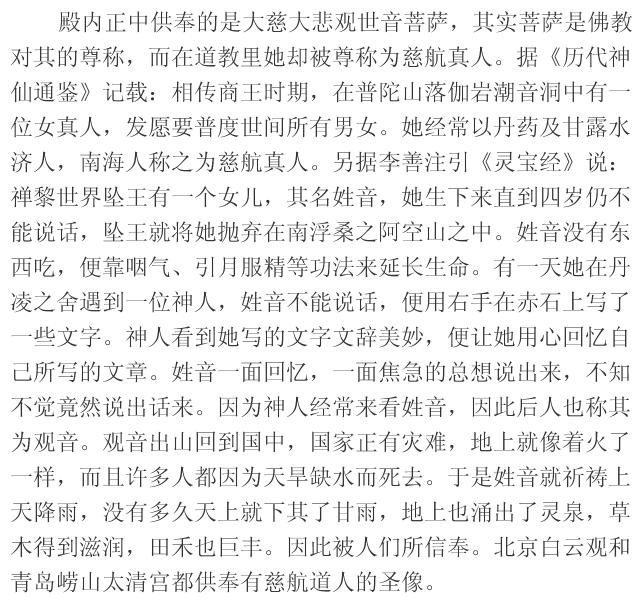 殿内正中供奉的是大慈大悲观世音菩萨，其实菩萨是佛教对其的尊称，而在道教里她却被尊称为慈航真人。据《历代神仙通鉴》记载：相传商王时期，在普陀山落伽岩潮音洞中有一位女真人，发愿要普度世间所有男女。她经常以丹药及甘露水济人，南海人称之为慈航真人。另据李善注引《灵宝经》说：禅黎世界坠王有一个女儿，其名姓音，她生下来直到四岁仍不能说话，坠王就将她抛弃在南浮桑之阿空山之中。姓音没有东西吃，便靠咽气、引月服精等功法来延长生命。有一天她在丹凌之舍遇到一位神人，姓音不能说话，便用右手在赤石上写了一些文字。神人看到她写的文字文辞美妙，便让她用心回忆自己所写的文章。姓音一面回忆，一面焦急的总想说出来，不知不觉竟然说出话来。因为神人经常来看姓音，因此后人也称其为观音。观音出山回到国中，国家正有灾难，地上就像着火了一样，而且许多人都因为天旱缺水而死去。于是姓音就祈祷上天降雨，没有多久天上就下其了甘雨，地上也涌出了灵泉，草木得到滋润，田禾也巨丰。因此被人们所信奉。北京白云观和青岛崂山太清宫都供奉有慈航道人的圣像。